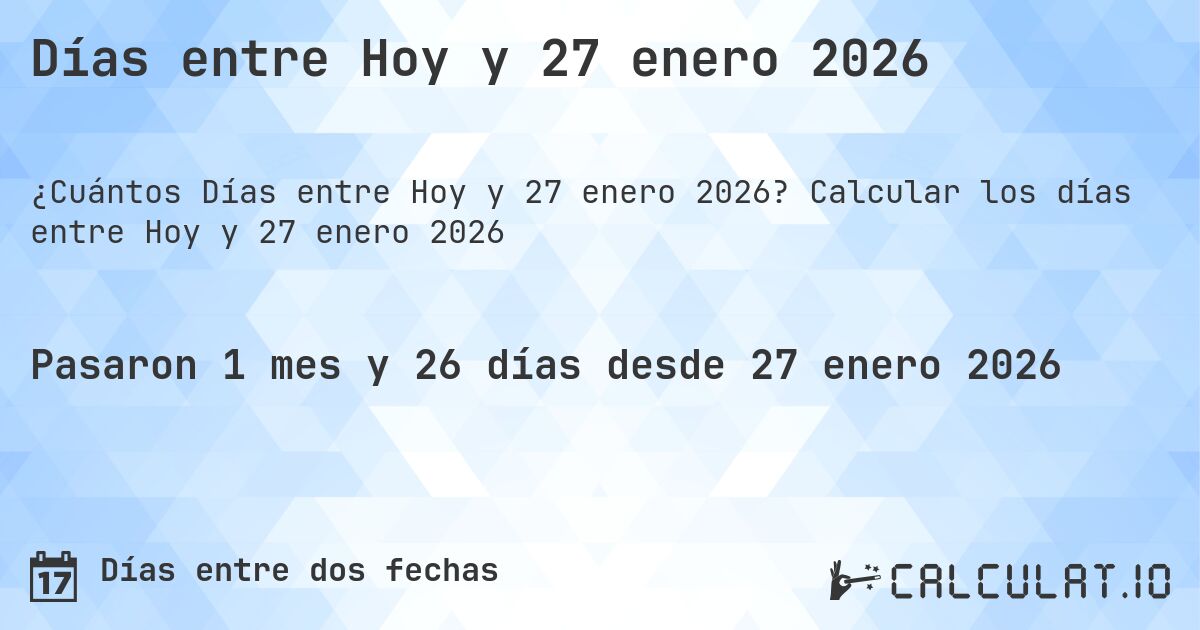 Días entre Hoy y 27 enero 2026

¿Cuántos Días entre Hoy y 27 enero 2026? Calcular los días entre Hoy y 27 enero 2026

Pasaron 1 mes y 26 días desde 27 enero 2026

17 Días entre dos fechas

CALCULAT.IO